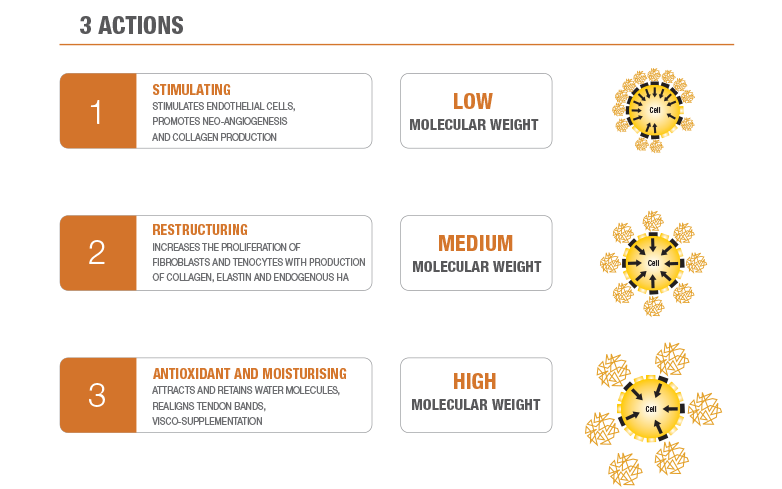 3 ACTIONS

1

STIMULATING
STIMULATES ENDOTHELIAL CELLS, PROMOTES NEO-ANGIOGENESIS AND COLLAGEN PRODUCTION

LOW
MOLECULAR WEIGHT

Cell

2

RESTRUCTURING
INCREASES THE PROLIFERATION OF FIBROBLASTS AND TENOCYTES WITH PRODUCTION OF COLLAGEN, ELASTIN AND ENDOGENOUS HA

MEDIUM
MOLECULAR WEIGHT

Cell

3

ANTIOXIDANT AND MOISTURISING
ATTRACTS AND RETAINS WATER MOLECULES, REALIGNS TENDON BANDS, VISCO-SUPPLEMENTATION

HIGH
MOLECULAR WEIGHT

Cell